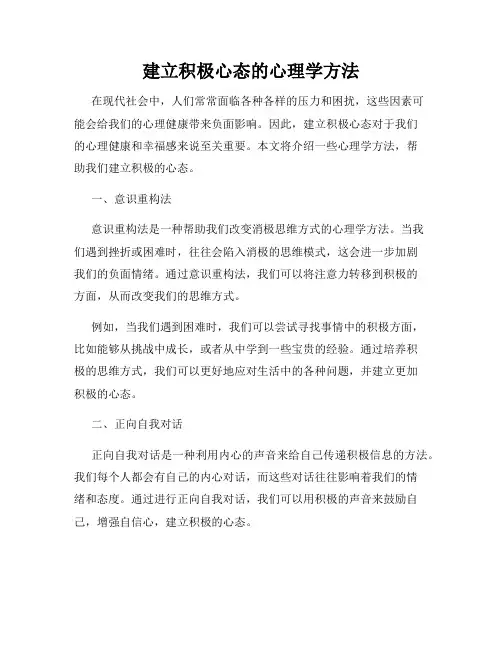 建立积极心态的心理学方法

在现代社会中，人们常常面临各种各样的压力和困扰，这些因素可能会给我们的心理健康带来负面影响。因此，建立积极心态对于我们的心理健康和幸福感来说至关重要。本文将介绍一些心理学方法，帮助我们建立积极的心态。

一、意识重构法

意识重构法是一种帮助我们改变消极思维方式的心理学方法。当我们遇到挫折或困难时，往往会陷入消极的思维模式，这会进一步加剧我们的负面情绪。通过意识重构法，我们可以将注意力转移到积极的方面，从而改变我们的思维方式。

例如，当我们遇到困难时，我们可以尝试寻找事情中的积极方面，比如能够从挑战中成长，或者从中学到一些宝贵的经验。通过培养积极的思维方式，我们可以更好地应对生活中的各种问题，并建立更加积极的心态。

二、正向自我对话

正向自我对话是一种利用内心的声音来给自己传递积极信息的方法。我们每个人都会有自己的内心对话，而这些对话往往影响着我们的情绪和态度。通过进行正向自我对话，我们可以用积极的声音来鼓励自己，增强自信心，建立积极的心态。